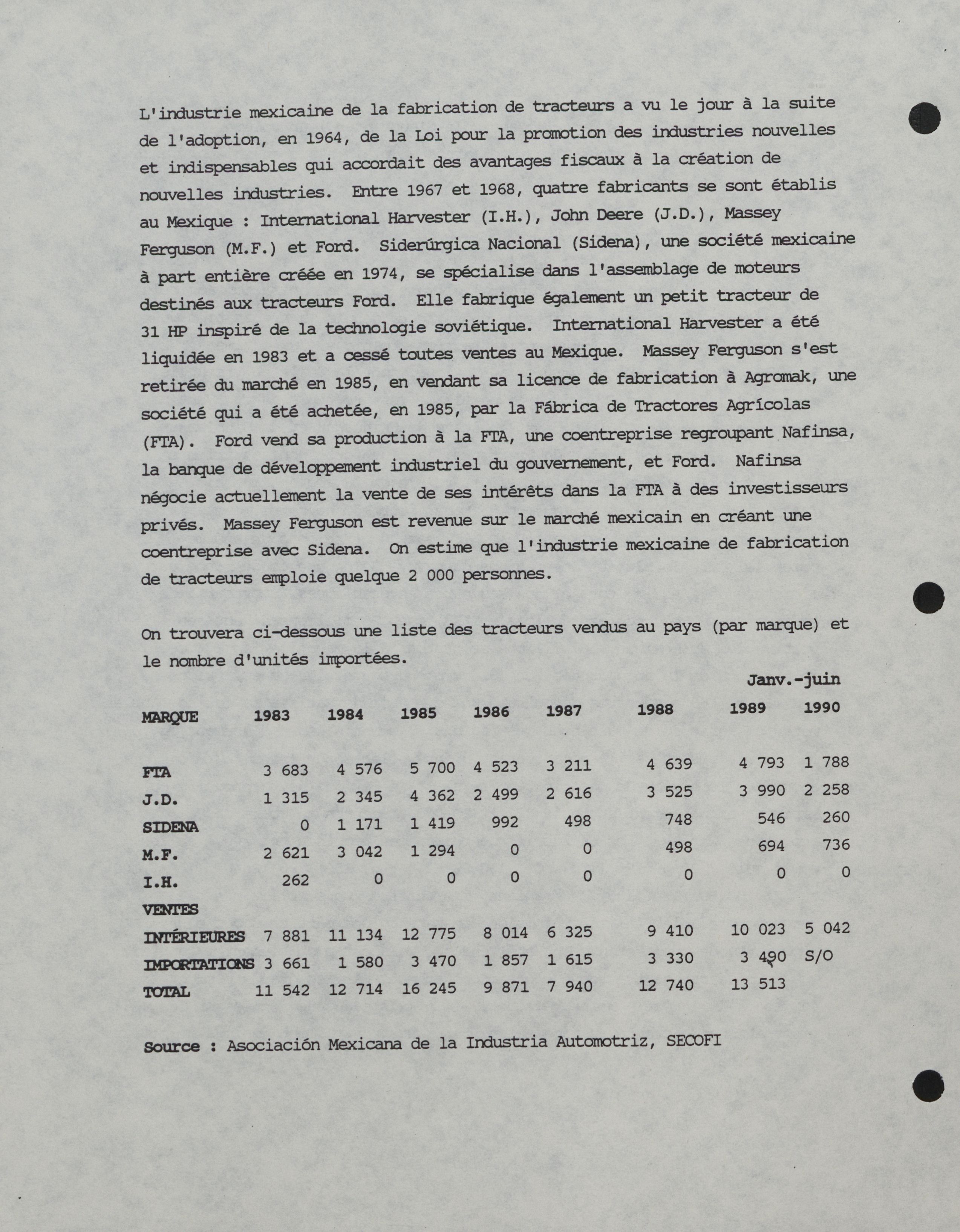 L'industrie mexicaine de la fabrication de tracteurs a vu le jour à la suite de l'adoption, en 1964, de la Loi pour la promotion des industries nouvelles et indispensables qui accordait des avantages fiscaux à la création de nouvelles industries. Entre 1967 et 1968, quatre fabricants se sont établis au Mexique : International Harvester (I.H.), John Deere (J.D.), Massey Ferguson (M.F.) et Ford. Siderúrgica Nacional (Sidena), une société mexicaine à part entière créée en 1974, se spécialise dans l'assemblage de moteurs destinés aux tracteurs Ford. Elle fabrique également un petit tracteur de 31 HP inspiré de la technologie soviétique. International Harvester a été liquidée en 1983 et a cessé toutes ventes au Mexique. Massey Ferguson s'est retirée du marché en 1985, en vendant sa licence de fabrication à Agromak, une société qui a été achetée, en 1985, par la Fábrica de Tractores Agrícolas (FTA). Ford vend sa production à la FTA, une coentreprise regroupant Nafinsa, la banque de développement industriel du gouvernement, et Ford. Nafinsa négocie actuellement la vente de ses intérêts dans la FTA à des investisseurs privés. Massey Ferguson est revenue sur le marché mexicain en créant une coentreprise avec Sidena. On estime que l'industrie mexicaine de fabrication de tracteurs emploie quelque 2 000 personnes.

On trouvera ci-dessous une liste des tracteurs vendus au pays (par marque) et le nombre d'unités importées.

| MARQUE | 1983 | 1984 | 1985 | 1986 | 1987 | 1988 | 1989 | Janv.-juin 1990 |
|---|---|---|---|---|---|---|---|---|
| FTA | 3 683 | 4 576 | 5 700 | 4 523 | 3 211 | 4 639 | 4 793 | 1 788 |
| J.D. | 1 315 | 2 345 | 4 362 | 2 499 | 2 616 | 3 525 | 3 990 | 2 258 |
| SIDENA | 0 | 1 171 | 1 419 | 992 | 498 | 748 | 546 | 260 |
| M.F. | 2 621 | 3 042 | 1 294 | 0 | 0 | 498 | 694 | 736 |
| I.H. | 262 | 0 | 0 | 0 | 0 | 0 | 0 | 0 |
| VENTES INTÉRIEURES | 7 881 | 11 134 | 12 775 | 8 014 | 6 325 | 9 410 | 10 023 | 5 042 |
| IMPORTATIONS | 3 661 | 1 580 | 3 470 | 1 857 | 1 615 | 3 330 | 3 490 | S/O |
| TOTAL | 11 542 | 12 714 | 16 245 | 9 871 | 7 940 | 12 740 | 13 513 | |

Source : Asociación Mexicana de la Industria Automotriz, SECOFI